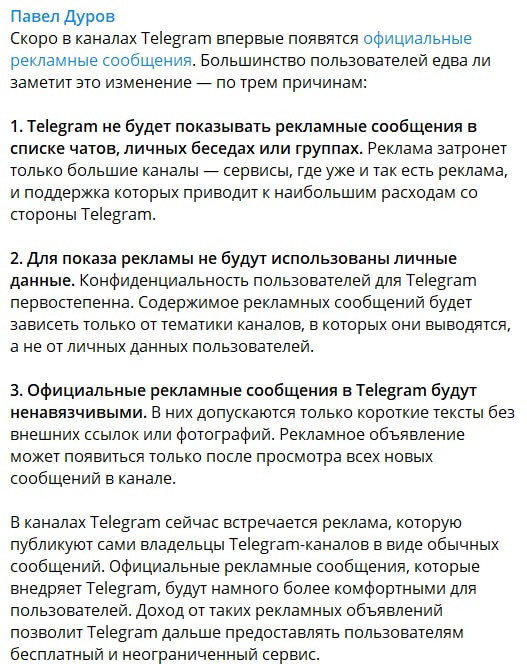 Павел Дуров
Скоро в каналах Telegram впервые появятся официальные рекламные сообщения. Большинство пользователей едва ли заметит это изменение — по трем причинам:

1. Telegram не будет показывать рекламные сообщения в списке чатов, личных беседах или группах. Реклама затронет только большие каналы — сервисы, где уже и так есть реклама, и поддержка которых приводит к наибольшим расходам со стороны Telegram.

2. Для показа рекламы не будут использованы личные данные. Конфиденциальность пользователей для Telegram первостепенна. Содержимое рекламных сообщений будет зависеть только от тематики каналов, в которых они выводятся, а не от личных данных пользователей.

3. Официальные рекламные сообщения в Telegram будут ненавязчивыми. В них допускаются только короткие тексты без внешних ссылок или фотографий. Рекламное объявление может появиться только после просмотра всех новых сообщений в канале.

В каналах Telegram сейчас встречается реклама, которую публикуют сами владельцы Telegram-каналов в виде обычных сообщений. Официальные рекламные сообщения, которые внедряет Telegram, будут намного более комфортными для пользователей. Доход от таких рекламных объявлений позволит Telegram дальше предоставлять пользователям бесплатный и неограниченный сервис.